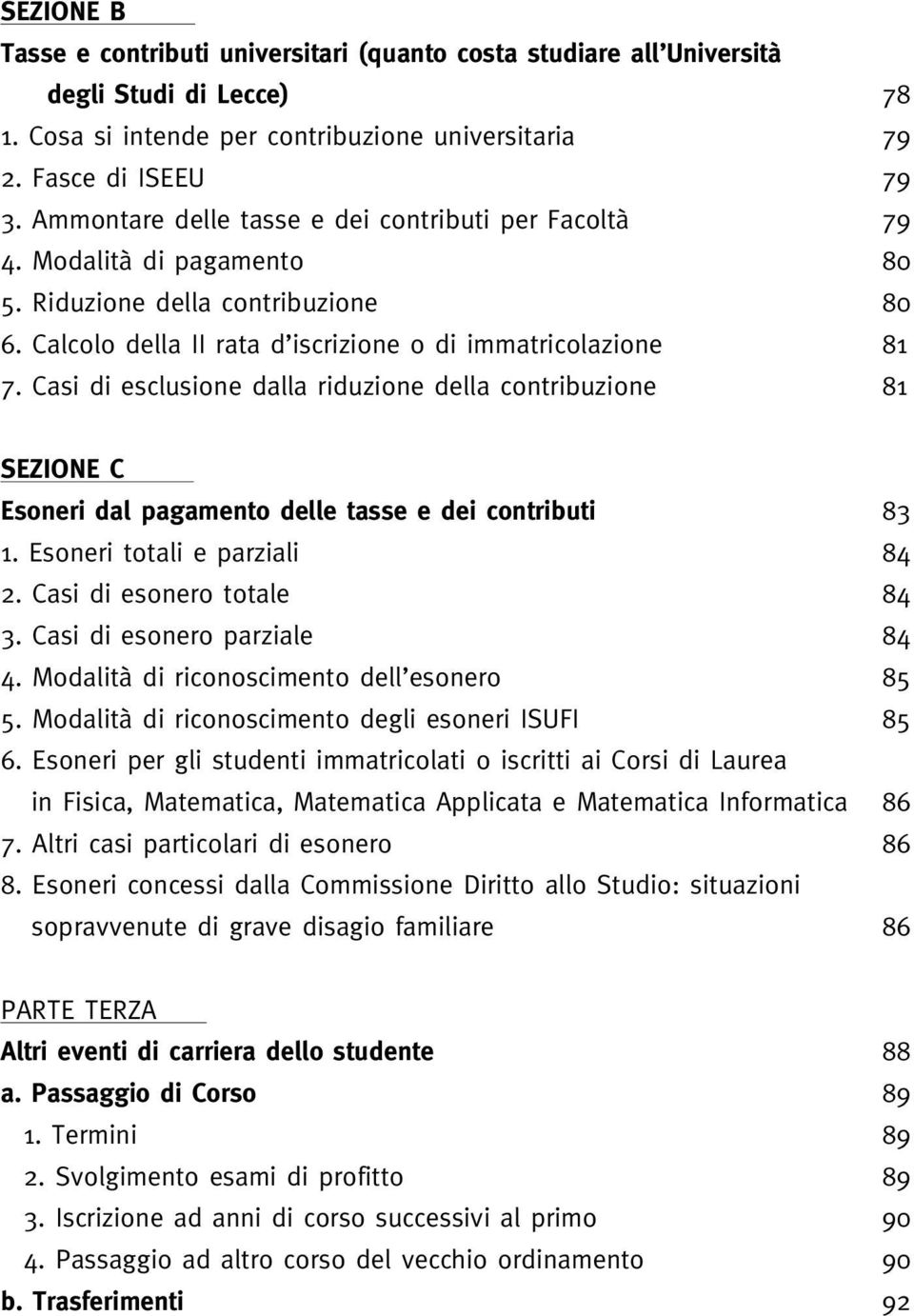 SEZIONE B

Tasse e contributi universitari (quanto costa studiare all'Università degli Studi di Lecce) 78
1. Cosa si intende per contribuzione universitaria 79
2. Fasce di ISEEU 79
3. Ammontare delle tasse e dei contributi per Facoltà 79
4. Modalità di pagamento 80
5. Riduzione della contribuzione 80
6. Calcolo della II rata d'iscrizione o di immatricolazione 81
7. Casi di esclusione dalla riduzione della contribuzione 81

SEZIONE C

Esoneri dal pagamento delle tasse e dei contributi 83
1. Esoneri totali e parziali 84
2. Casi di esonero totale 84
3. Casi di esonero parziale 84
4. Modalità di riconoscimento dell'esonero 85
5. Modalità di riconoscimento degli esoneri ISUFI 85
6. Esoneri per gli studenti immatricolati o iscritti ai Corsi di Laurea in Fisica, Matematica, Matematica Applicata e Matematica Informatica 86
7. Altri casi particolari di esonero 86
8. Esoneri concessi dalla Commissione Diritto allo Studio: situazioni sopravvenute di grave disagio familiare 86

PARTE TERZA

Altri eventi di carriera dello studente 88
a. Passaggio di Corso 89
1. Termini 89
2. Svolgimento esami di profitto 89
3. Iscrizione ad anni di corso successivi al primo 90
4. Passaggio ad altro corso del vecchio ordinamento 90
b. Trasferimenti 92